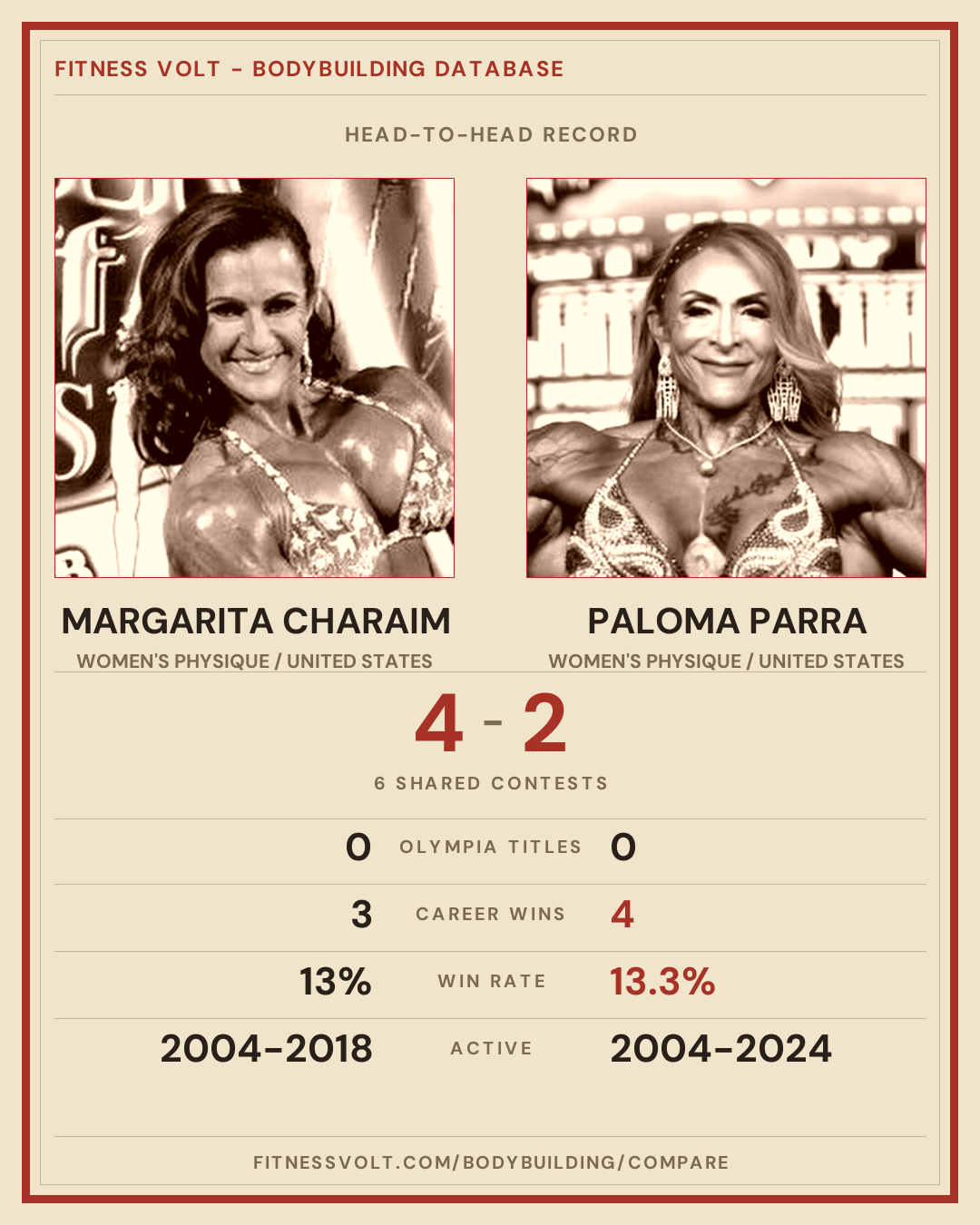 FITNESS VOLT - BODYBUILDING DATABASE

HEAD-TO-HEAD RECORD

MARGARITA CHARAIM
WOMEN'S PHYSIQUE / UNITED STATES

PALOMA PARRA
WOMEN'S PHYSIQUE / UNITED STATES

4 - 2

6 SHARED CONTESTS

0 OLYMPIA TITLES 0

3 CAREER WINS 4

13% WIN RATE 13.3%

2004-2018 ACTIVE 2004-2024

FITNESSVOLT.COM/BODYBUILDING/COMPARE